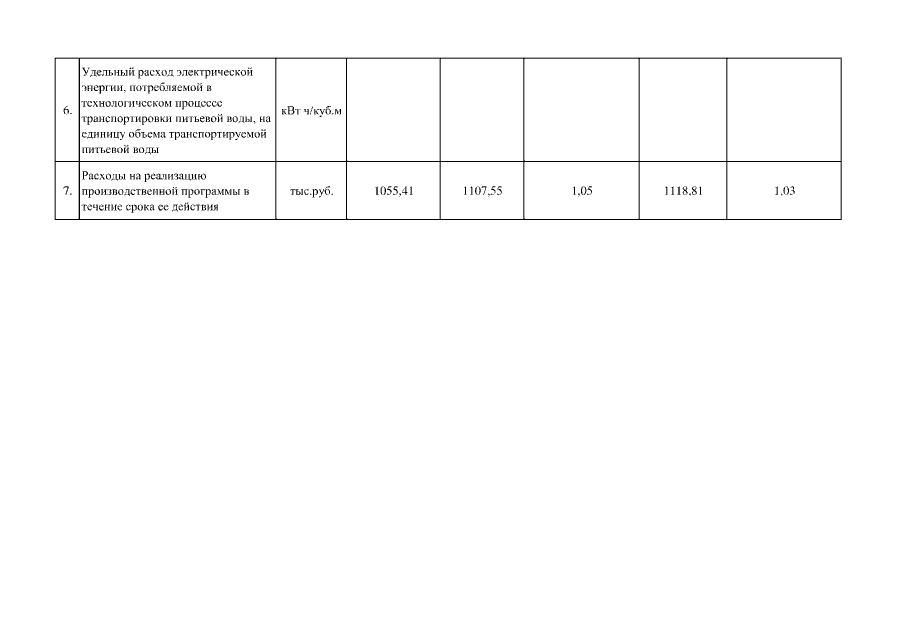 | 6. | Удельный расход электрической энергии, потребляемой в технологическом процессе транспортировки питьевой воды, на единицу объема транспортируемой питьевой воды | кВт ч/куб.м | | | | | |
|---|---|---|---|---|---|---|---|
| 7. | Расходы на реализацию производственной программы в течение срока ее действия | тыс.руб. | 1055,41 | 1107,55 | 1,05 | 1118,81 | 1,03 |